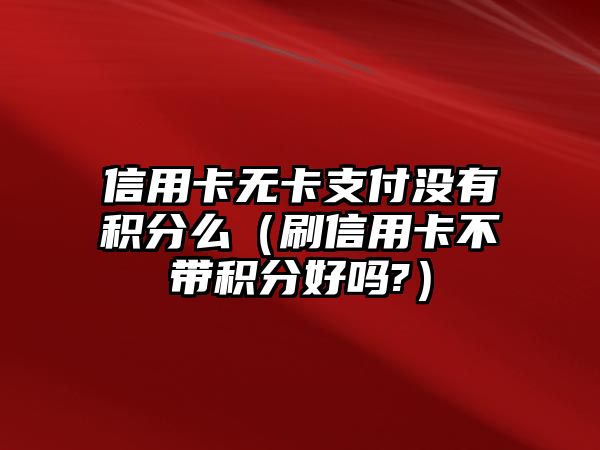 信用卡无卡支付没有积分么（刷信用卡不带积分好吗?）